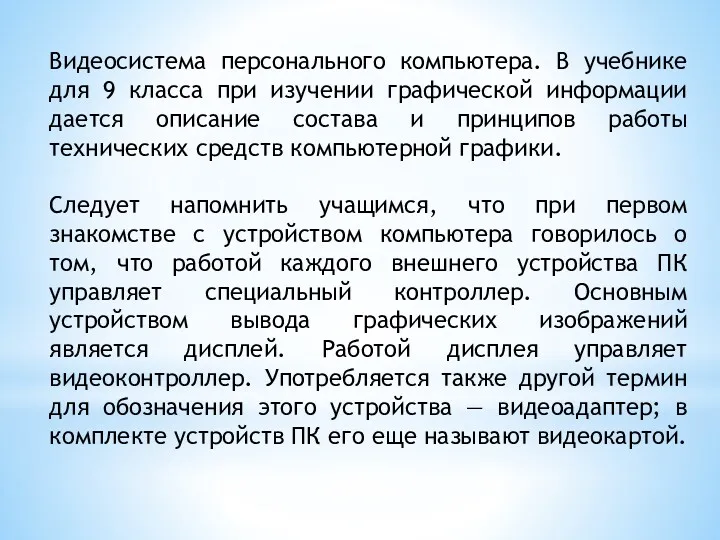 Видеосистема персонального компьютера. В учебнике для 9 класса при изучении графической информации дается описание состава и принципов работы технических средств компьютерной графики.

Следует напомнить учащимся, что при первом знакомстве с устройством компьютера говорилось о том, что работой каждого внешнего устройства ПК управляет специальный контроллер. Основным устройством вывода графических изображений является дисплей. Работой дисплея управляет видеоконтроллер. Употребляется также другой термин для обозначения этого устройства — видеоадаптер; в комплекте устройств ПК его еще называют видеокартой.